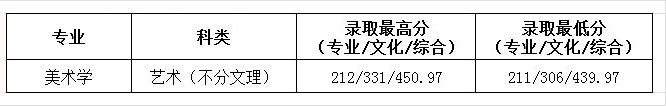 | 专业 | 科类 | 录取最高分（专业/文化/综合） | 录取最低分（专业/文化/综合） |
|---|---|---|---|
| 美术学 | 艺术（不分文理） | 212/331/450.97 | 211/306/439.97 |